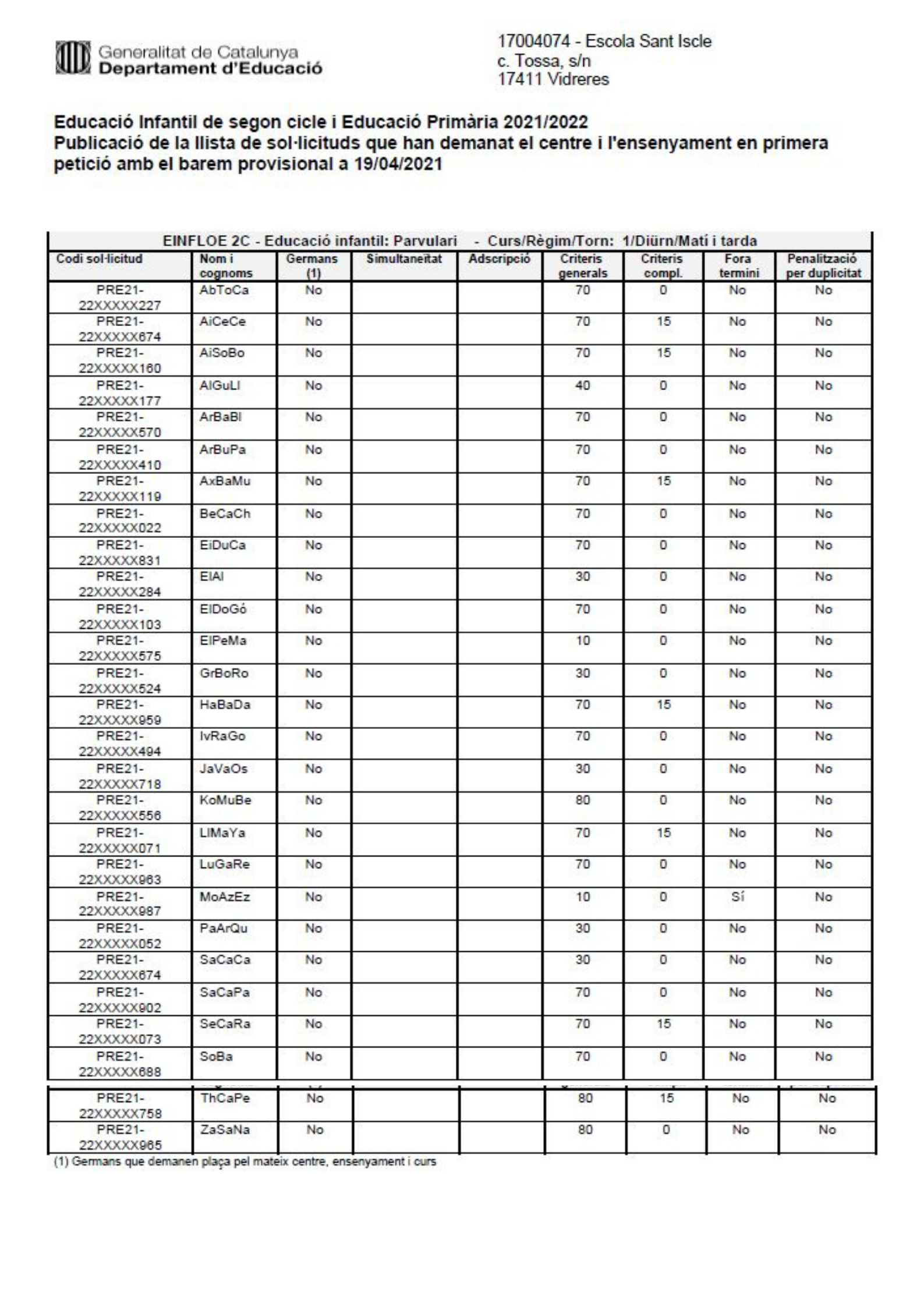 Generalitat de Catalunya
Departament d'Educació

17004074 - Escola Sant Iscle
c. Tossa, s/n
17411 Vidreres

Educació Infantil de segon cicle i Educació Primària 2021/2022
Publicació de la llista de sol·licituds que han demanat el centre i l'ensenyament en primera petició amb el barem provisional a 19/04/2021

EINFLOE 2C - Educació infantil: Parvulari - Curs/Règim/Torn: 1/Diürn/Matí i tarda

| Codi sol·licitud | Nom i cognoms | Germans (1) | Simultaneïtat | Adscripció | Criteris generals | Criteris compl. | Fora termini | Penalització per duplicitat |
|---|---|---|---|---|---|---|---|---|
| PRE21-22XXXXX227 | AbToCa | No | | | 70 | 0 | No | No |
| PRE21-22XXXXX674 | AiCeCe | No | | | 70 | 15 | No | No |
| PRE21-22XXXXX160 | AiSoBo | No | | | 70 | 15 | No | No |
| PRE21-22XXXXX177 | AlGuLl | No | | | 40 | 0 | No | No |
| PRE21-22XXXXX570 | ArBaBl | No | | | 70 | 0 | No | No |
| PRE21-22XXXXX410 | ArBuPa | No | | | 70 | 0 | No | No |
| PRE21-22XXXXX119 | AxBaMu | No | | | 70 | 15 | No | No |
| PRE21-22XXXXX022 | BeCaCh | No | | | 70 | 0 | No | No |
| PRE21-22XXXXX831 | EiDuCa | No | | | 70 | 0 | No | No |
| PRE21-22XXXXX284 | ElAl | No | | | 30 | 0 | No | No |
| PRE21-22XXXXX103 | ElDoGó | No | | | 70 | 0 | No | No |
| PRE21-22XXXXX575 | ElPeMa | No | | | 10 | 0 | No | No |
| PRE21-22XXXXX524 | GrBoRo | No | | | 30 | 0 | No | No |
| PRE21-22XXXXX959 | HaBaDa | No | | | 70 | 15 | No | No |
| PRE21-22XXXXX494 | IvRaGo | No | | | 70 | 0 | No | No |
| PRE21-22XXXXX718 | JaVaOs | No | | | 30 | 0 | No | No |
| PRE21-22XXXXX556 | KoMuBe | No | | | 80 | 0 | No | No |
| PRE21-22XXXXX071 | LlMaYa | No | | | 70 | 15 | No | No |
| PRE21-22XXXXX963 | LuGaRe | No | | | 70 | 0 | No | No |
| PRE21-22XXXXX987 | MoAzEz | No | | | 10 | 0 | Sí | No |
| PRE21-22XXXXX052 | PaArQu | No | | | 30 | 0 | No | No |
| PRE21-22XXXXX674 | SaCaCa | No | | | 30 | 0 | No | No |
| PRE21-22XXXXX902 | SaCaPa | No | | | 70 | 0 | No | No |
| PRE21-22XXXXX073 | SeCaRa | No | | | 70 | 15 | No | No |
| PRE21-22XXXXX688 | SoBa | No | | | 70 | 0 | No | No |
| PRE21-22XXXXX758 | ThCaPe | No | | | 80 | 15 | No | No |
| PRE21-22XXXXX965 | ZaSaNa | No | | | 80 | 0 | No | No |

(1) Germans que demanen plaça pel mateix centre, ensenyament i curs